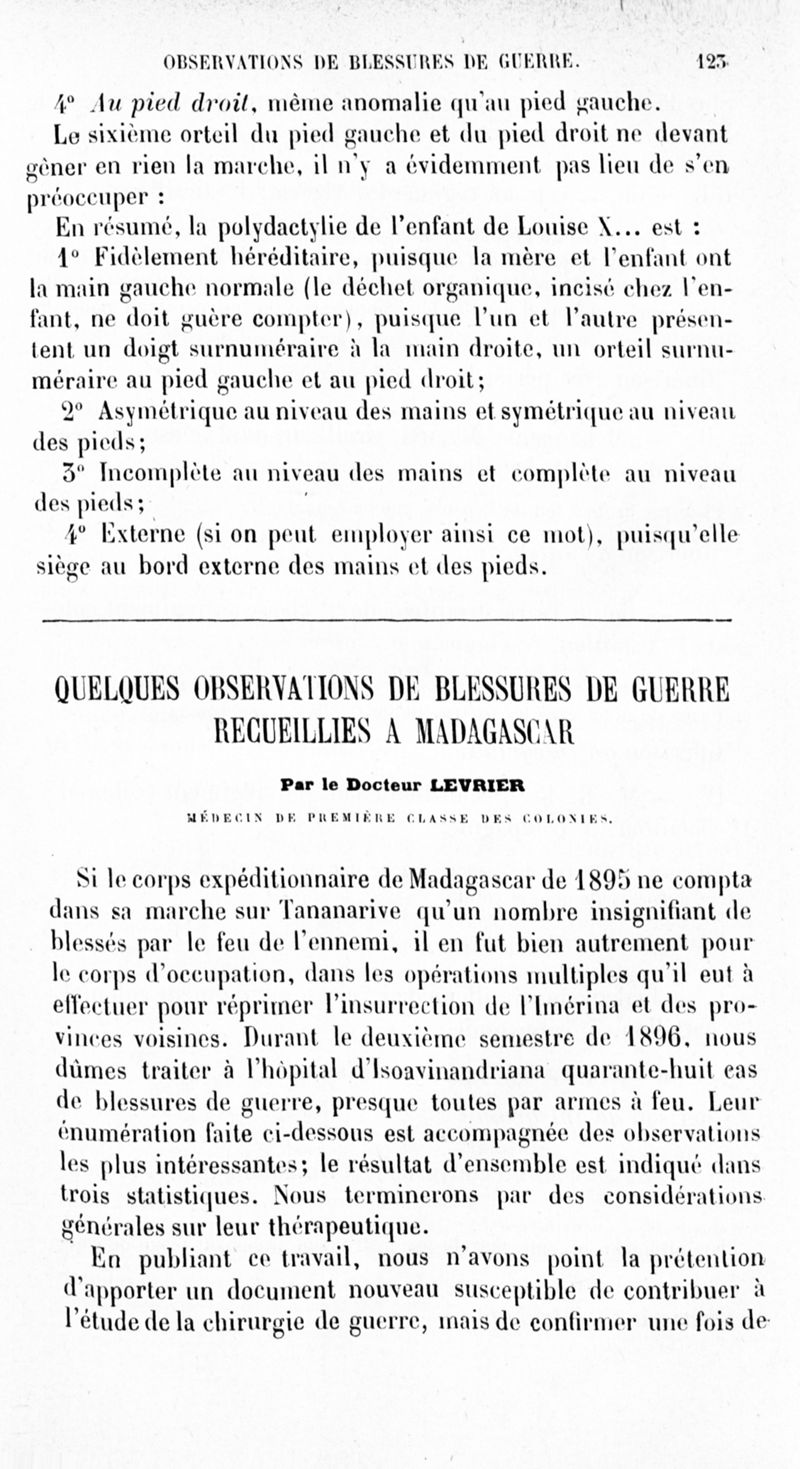 OBSERVATIONS DE BLESSURES DE GUERRE. 123

4° Au pied droit, même anomalie qu'au pied gauche.

Le sixième orteil du pied gauche et du pied droit ne devant gêner en rien la marche, il n'y a évidemment pas lieu de s'en préoccuper :

En résumé, la polydactylie de l'enfant de Louise X... est :

1° Fidèlement héréditaire, puisque la mère et l'enfant ont la main gauche normale (le déchet organique, incisé chez l'enfant, ne doit guère compter), puisque l'un et l'autre présentent un doigt surnuméraire à la main droite, un orteil surnuméraire au pied gauche et au pied droit;

2° Asymétrique au niveau des mains et symétrique au niveau des pieds;

3° Incomplète au niveau des mains et complète au niveau des pieds;

4° Externe (si on peut employer ainsi ce mot), puisqu'elle siège au bord externe des mains et des pieds.

QUELQUES OBSERVATIONS DE BLESSURES DE GUERRE RECUEILLIES A MADAGASCAR

Par le Docteur LEVRIER

MÉDECIN DE PREMIÈRE CLASSE DES COLONIES.

Si le corps expéditionnaire de Madagascar de 1895 ne compta dans sa marche sur Tananarive qu'un nombre insignifiant de blessés par le feu de l'ennemi, il en fut bien autrement pour le corps d'occupation, dans les opérations multiples qu'il eut à effectuer pour réprimer l'insurrection de l'Imérina et des provinces voisines. Durant le deuxième semestre de 1896, nous dûmes traiter à l'hôpital d'Isoavinandriana quarante-huit cas de blessures de guerre, presque toutes par armes à feu. Leur énumération faite ci-dessous est accompagnée des observations les plus intéressantes; le résultat d'ensemble est indiqué dans trois statistiques. Nous terminerons par des considérations générales sur leur thérapeutique.

En publiant ce travail, nous n'avons point la prétention d'apporter un document nouveau susceptible de contribuer à l'étude de la chirurgie de guerre, mais de confirmer une fois de